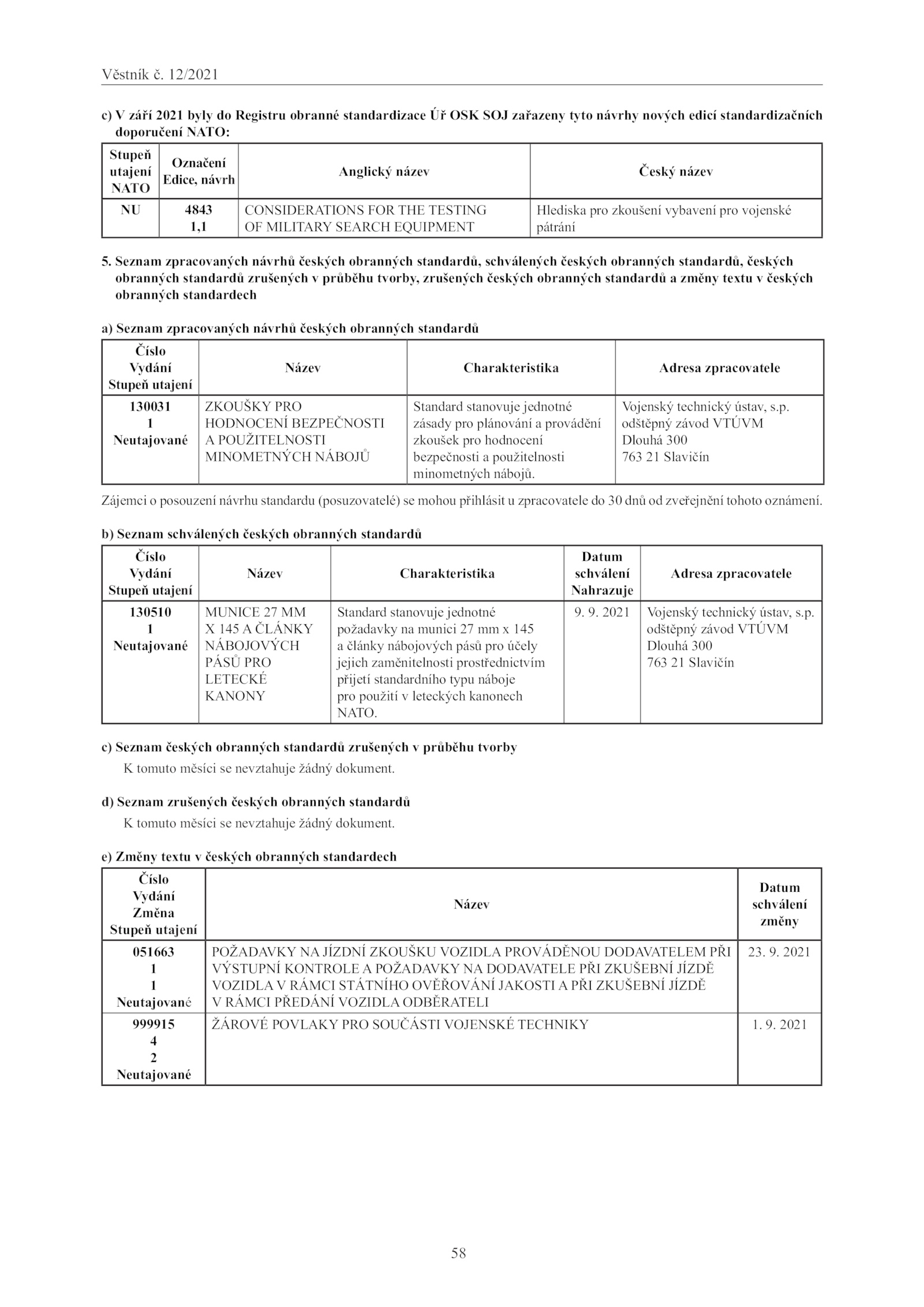 Věstník č. 12/2021

c) V září 2021 byly do Registru obranné standardizace Úř OSK SOJ zařazeny tyto návrhy nových edicí standardizačních doporučení NATO:

| Stupeň utajení NATO | Označení Edice, návrh | Anglický název | Český název |
|---|---|---|---|
| NU | 4843 1,1 | CONSIDERATIONS FOR THE TESTING OF MILITARY SEARCH EQUIPMENT | Hlediska pro zkoušení vybavení pro vojenské pátrání |

5. Seznam zpracovaných návrhů českých obranných standardů, schválených českých obranných standardů, českých obranných standardů zrušených v průběhu tvorby, zrušených českých obranných standardů a změny textu v českých obranných standardech

a) Seznam zpracovaných návrhů českých obranných standardů

| Číslo Vydání Stupeň utajení | Název | Charakteristika | Adresa zpracovatele |
|---|---|---|---|
| 130031 1 Neutajované | ZKOUŠKY PRO HODNOCENÍ BEZPEČNOSTI A POUŽITELNOSTI MINOMETNÝCH NÁBOJŮ | Standard stanovuje jednotné zásady pro plánování a provádění zkoušek pro hodnocení bezpečnosti a použitelnosti minometných nábojů. | Vojenský technický ústav, s.p. odštěpný závod VTÚVM Dlouhá 300 763 21 Slavičín |

Zájemci o posouzení návrhu standardu (posuzovatelé) se mohou přihlásit u zpracovatele do 30 dnů od zveřejnění tohoto oznámení.

b) Seznam schválených českých obranných standardů

| Číslo Vydání Stupeň utajení | Název | Charakteristika | Datum schválení Nahrazuje | Adresa zpracovatele |
|---|---|---|---|---|
| 130510 1 Neutajované | MUNICE 27 MM X 145 A ČLÁNKY NÁBOJOVÝCH PÁSŮ PRO LETECKÉ KANONY | Standard stanovuje jednotné požadavky na munici 27 mm x 145 a články nábojových pásů pro účely jejich zaměnitelnosti prostřednictvím přijetí standardního typu náboje pro použití v leteckých kanonech NATO. | 9. 9. 2021 | Vojenský technický ústav, s.p. odštěpný závod VTÚVM Dlouhá 300 763 21 Slavičín |

c) Seznam českých obranných standardů zrušených v průběhu tvorby
K tomuto měsíci se nevztahuje žádný dokument.

d) Seznam zrušených českých obranných standardů
K tomuto měsíci se nevztahuje žádný dokument.

e) Změny textu v českých obranných standardech

| Číslo Vydání Změna Stupeň utajení | Název | Datum schválení změny |
|---|---|---|
| 051663 1 1 Neutajované | POŽADAVKY NA JÍZDNÍ ZKOUŠKU VOZIDLA PROVÁDĚNOU DODAVATELEM PŘI VÝSTUPNÍ KONTROLE A POŽADAVKY NA DODAVATELE PŘI ZKUŠEBNÍ JÍZDĚ VOZIDLA V RÁMCI STÁTNÍHO OVĚŘOVÁNÍ JAKOSTI A PŘI ZKUŠEBNÍ JÍZDĚ V RÁMCI PŘEDÁNÍ VOZIDLA ODBĚRATELI | 23. 9. 2021 |
| 999915 4 2 Neutajované | ŽÁROVÉ POVLAKY PRO SOUČÁSTI VOJENSKÉ TECHNIKY | 1. 9. 2021 |

58